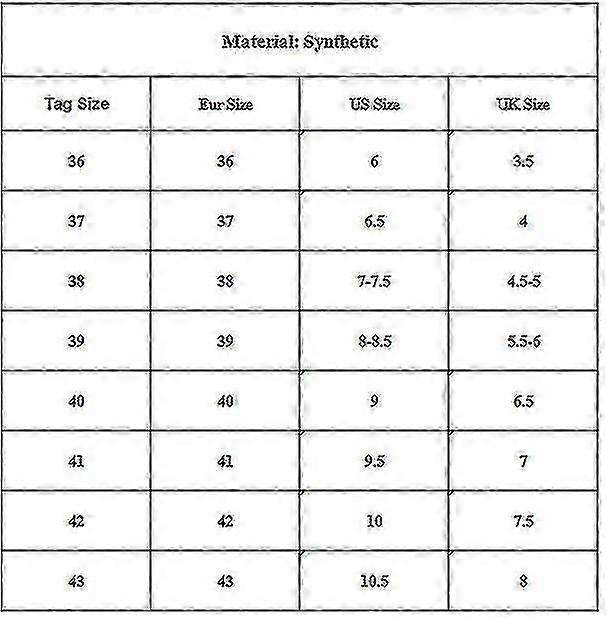 Material: Synthetic

| Tag Size | Eur Size | US Size | UK Size |
|---|---|---|---|
| 36 | 36 | 6 | 3.5 |
| 37 | 37 | 6.5 | 4 |
| 38 | 38 | 7-7.5 | 4.5-5 |
| 39 | 39 | 8-8.5 | 5.5-6 |
| 40 | 40 | 9 | 6.5 |
| 41 | 41 | 9.5 | 7 |
| 42 | 42 | 10 | 7.5 |
| 43 | 43 | 10.5 | 8 |